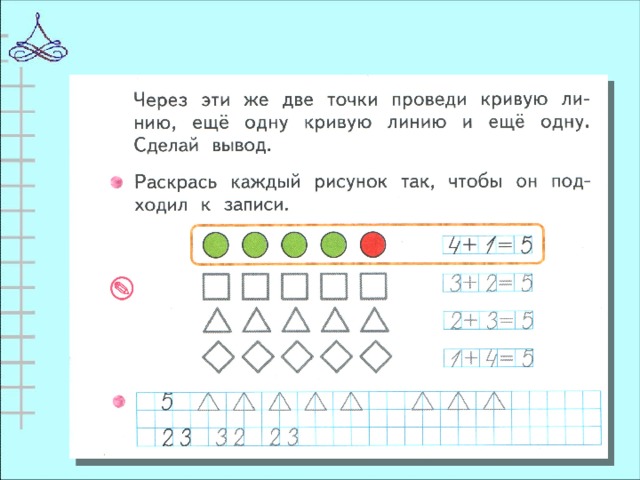 Через эти же две точки проведи кривую линию, ещё одну кривую линию и ещё одну. Сделай вывод.

Раскрась каждый рисунок так, чтобы он подходил к записи.

$4+1=5$

$3+2=5$

$2+3=5$

$1+4=5$

5

2 3 3 2 2 3